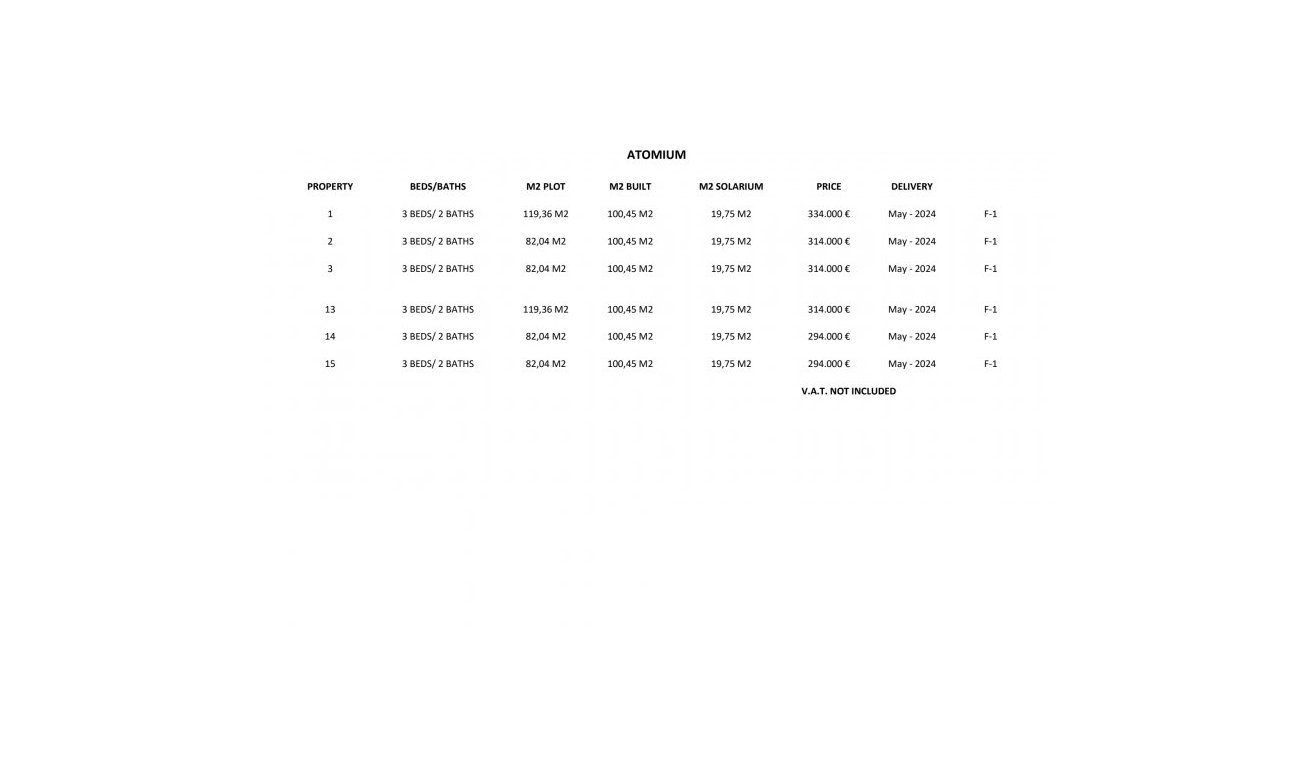 ATOMIUM

| PROPERTY | BEDS/BATHS | M2 PLOT | M2 BUILT | M2 SOLARIUM | PRICE | DELIVERY | |
|---|---|---|---|---|---|---|---|
| 1 | 3 BEDS/ 2 BATHS | 119,36 M2 | 100,45 M2 | 19,75 M2 | 334.000 € | May - 2024 | F-1 |
| 2 | 3 BEDS/ 2 BATHS | 82,04 M2 | 100,45 M2 | 19,75 M2 | 314.000 € | May - 2024 | F-1 |
| 3 | 3 BEDS/ 2 BATHS | 82,04 M2 | 100,45 M2 | 19,75 M2 | 314.000 € | May - 2024 | F-1 |
| 13 | 3 BEDS/ 2 BATHS | 119,36 M2 | 100,45 M2 | 19,75 M2 | 314.000 € | May - 2024 | F-1 |
| 14 | 3 BEDS/ 2 BATHS | 82,04 M2 | 100,45 M2 | 19,75 M2 | 294.000 € | May - 2024 | F-1 |
| 15 | 3 BEDS/ 2 BATHS | 82,04 M2 | 100,45 M2 | 19,75 M2 | 294.000 € | May - 2024 | F-1 |

V.A.T. NOT INCLUDED